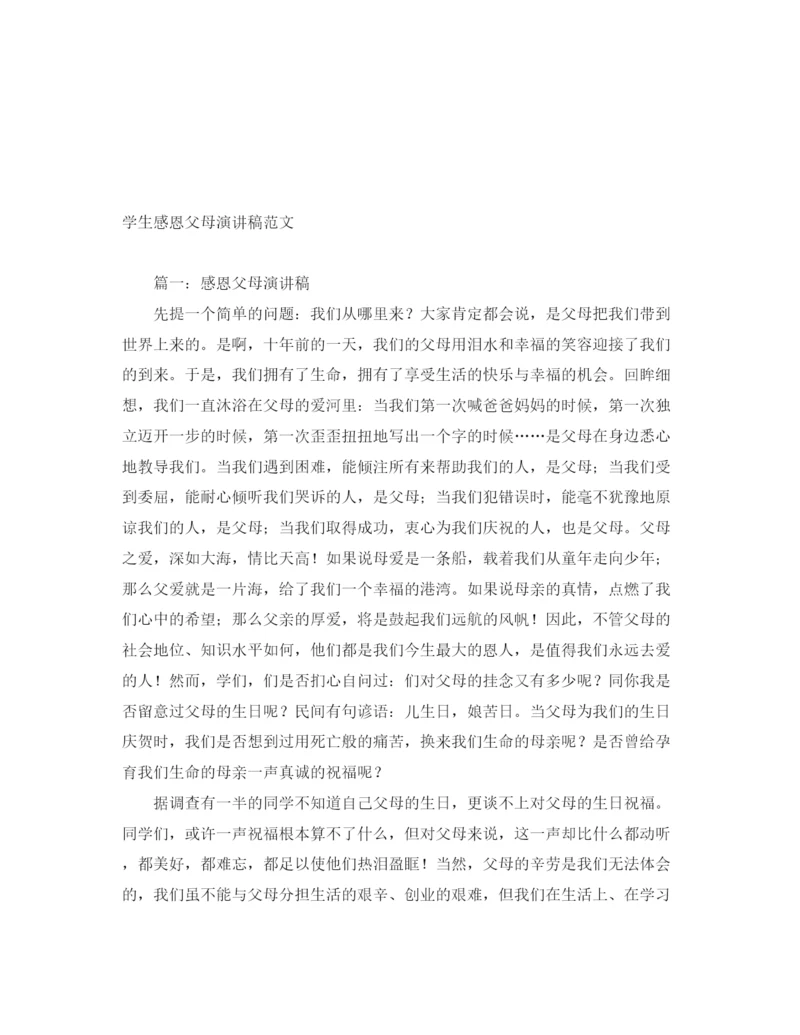 学生感恩父母演讲稿范文

篇一：感恩父母演讲稿

先提一个简单的问题：我们从哪里来？大家肯定都会说，是父母把我们带到世界上来的。是啊，十年前的一天，我们的父母用泪水和幸福的笑容迎接了我们的到来。于是，我们拥有了生命，拥有了享受生活的快乐与幸福的机会。回眸细想，我们一直沐浴在父母的爱河里：当我们第一次喊爸爸妈妈的时候，第一次独立迈开一步的时候，第一次歪歪扭扭地写出一个字的时候……是父母在身边悉心地教导我们。当我们遇到困难，能倾注所有来帮助我们的人，是父母；当我们受到委屈，能耐心倾听我们哭诉的人，是父母；当我们犯错误时，能毫不犹豫地原谅我们的人，是父母；当我们取得成功，衷心为我们庆祝的人，也是父母。父母之爱，深如大海，情比天高！如果说母爱是一条船，载着我们从童年走向少年；那么父爱就是一片海，给了我们一个幸福的港湾。如果说母亲的真情，点燃了我们心中的希望；那么父亲的厚爱，将是鼓起我们远航的风帆！因此，不管父母的社会地位、知识水平如何，他们都是我们今生最大的恩人，是值得我们永远去爱的人！然而，学们，们是否扪心自问过：们对父母的挂念又有多少呢？同你我是否留意过父母的生日呢？民间有句谚语：儿生日，娘苦日。当父母为我们的生日庆贺时，我们是否想到过用死亡般的痛苦，换来我们生命的母亲呢？是否曾给孕育我们生命的母亲一声真诚的祝福呢？

据调查有一半的同学不知道自己父母的生日，更谈不上对父母的生日祝福。同学们，或许一声祝福根本算不了什么，但对父母来说，这一声却比什么都动听，都美好，都难忘，都足以使他们热泪盈眶！当然，父母的辛劳是我们无法体会的，我们虽不能与父母分担生活的艰辛、创业的艰难，但我们在生活上、在学习